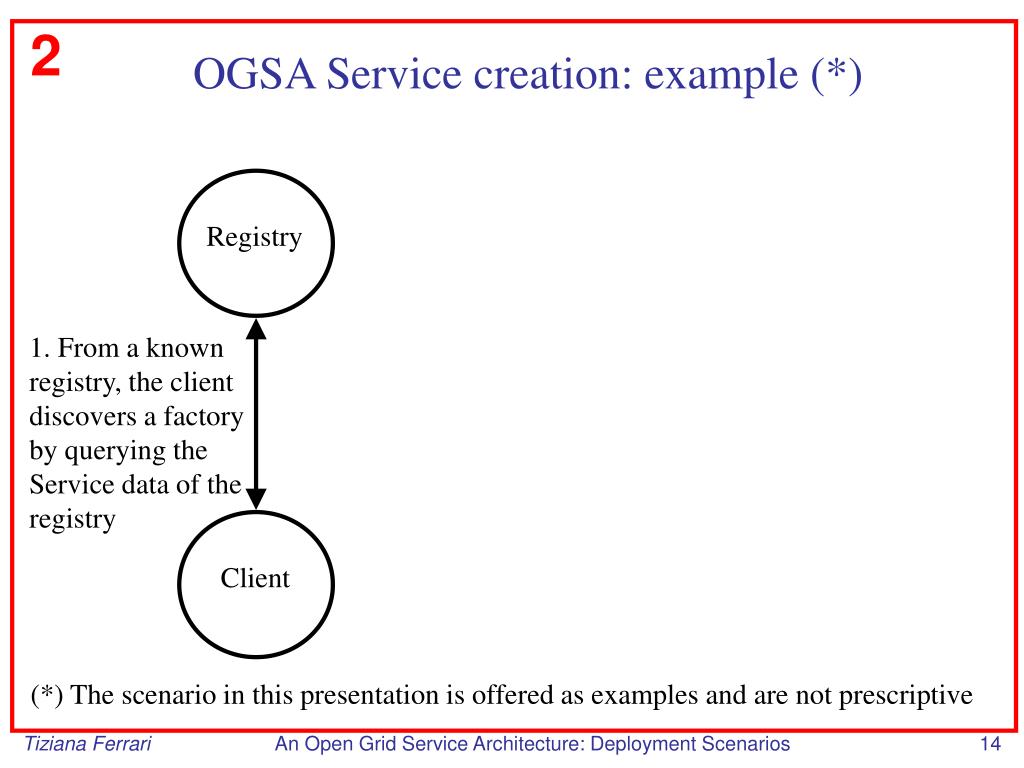 2

OGSA Service creation: example (*)

Registry

1. From a known registry, the client discovers a factory by querying the Service data of the registry

Client

(*) The scenario in this presentation is offered as examples and are not prescriptive

Tiziana Ferrari An Open Grid Service Architecture: Deployment Scenarios 14